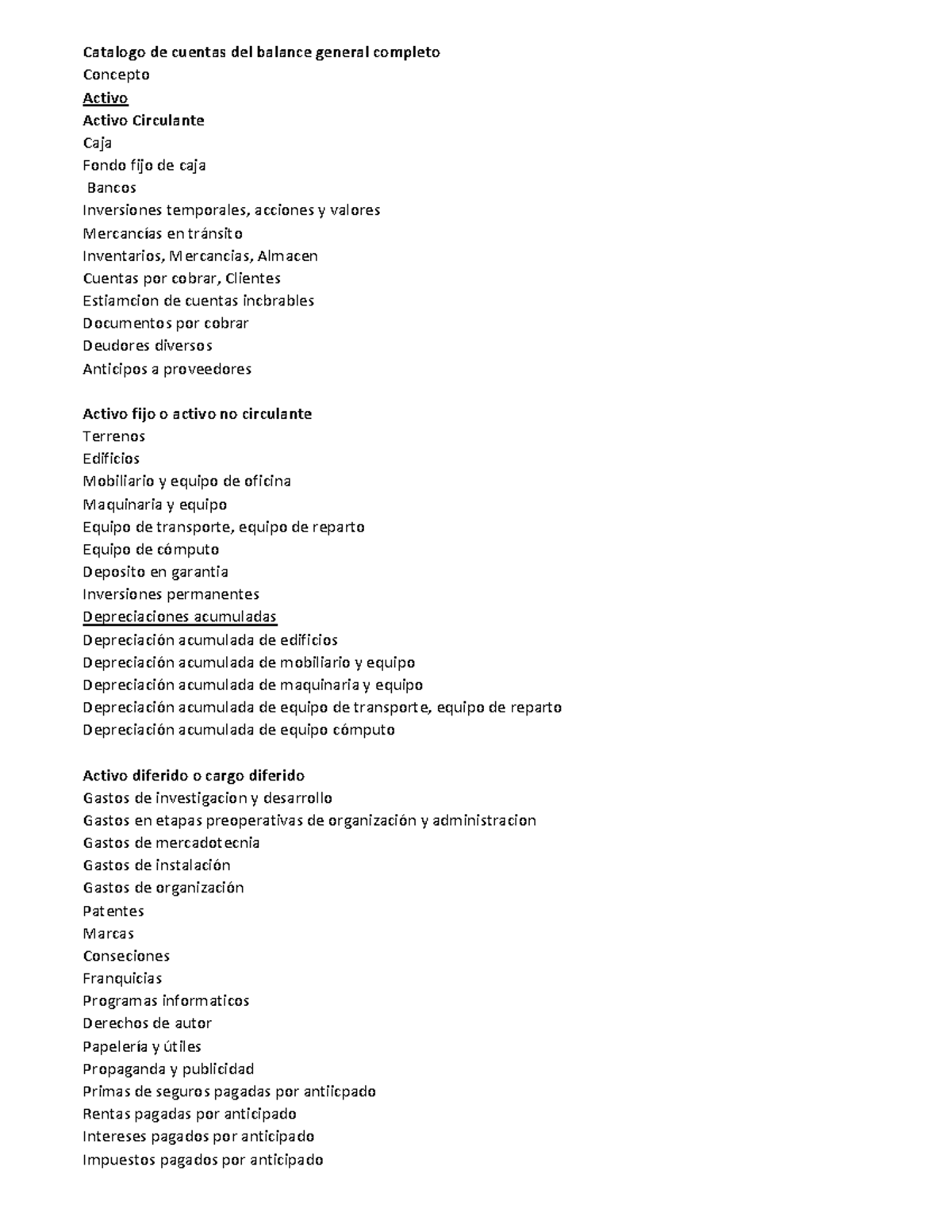 Catalogo de cuentas del balance general completo
Concepto
Activo
Activo Circulante
Caja
Fondo fijo de caja
Bancos
Inversiones temporales, acciones y valores
Mercancías en tránsito
Inventarios, Mercancias, Almacen
Cuentas por cobrar, Clientes
Estiamcion de cuentas incbrables
Documentos por cobrar
Deudores diversos
Anticipos a proveedores

Activo fijo o activo no circulante
Terrenos
Edificios
Mobiliario y equipo de oficina
Maquinaria y equipo
Equipo de transporte, equipo de reparto
Equipo de cómputo
Deposito en garantia
Inversiones permanentes
Depreciaciones acumuladas
Depreciación acumulada de edificios
Depreciación acumulada de mobiliario y equipo
Depreciación acumulada de maquinaria y equipo
Depreciación acumulada de equipo de transporte, equipo de reparto
Depreciación acumulada de equipo cómputo

Activo diferido o cargo diferido
Gastos de investigacion y desarrollo
Gastos en etapas preoperativas de organización y administracion
Gastos de mercadotecnia
Gastos de instalación
Gastos de organización
Patentes
Marcas
Conseciones
Franquicias
Programas informaticos
Derechos de autor
Papelería y útiles
Propaganda y publicidad
Primas de seguros pagadas por antiicpado
Rentas pagadas por anticipado
Intereses pagados por anticipado
Impuestos pagados por anticipado